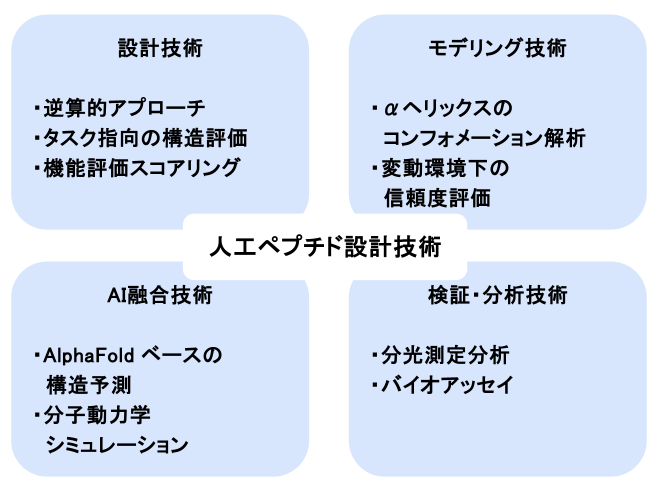 設計技術

・逆算的アプローチ
・タスク指向の構造評価
・機能評価スコアリング

モデリング技術

・αヘリックスのコンフォメーション解析
・変動環境下の信頼度評価

人工ペプチド設計技術

AI融合技術

・AlphaFold ベースの構造予測
・分子動力学シミュレーション

検証・分析技術

・分光測定分析
・バイオアッセイ